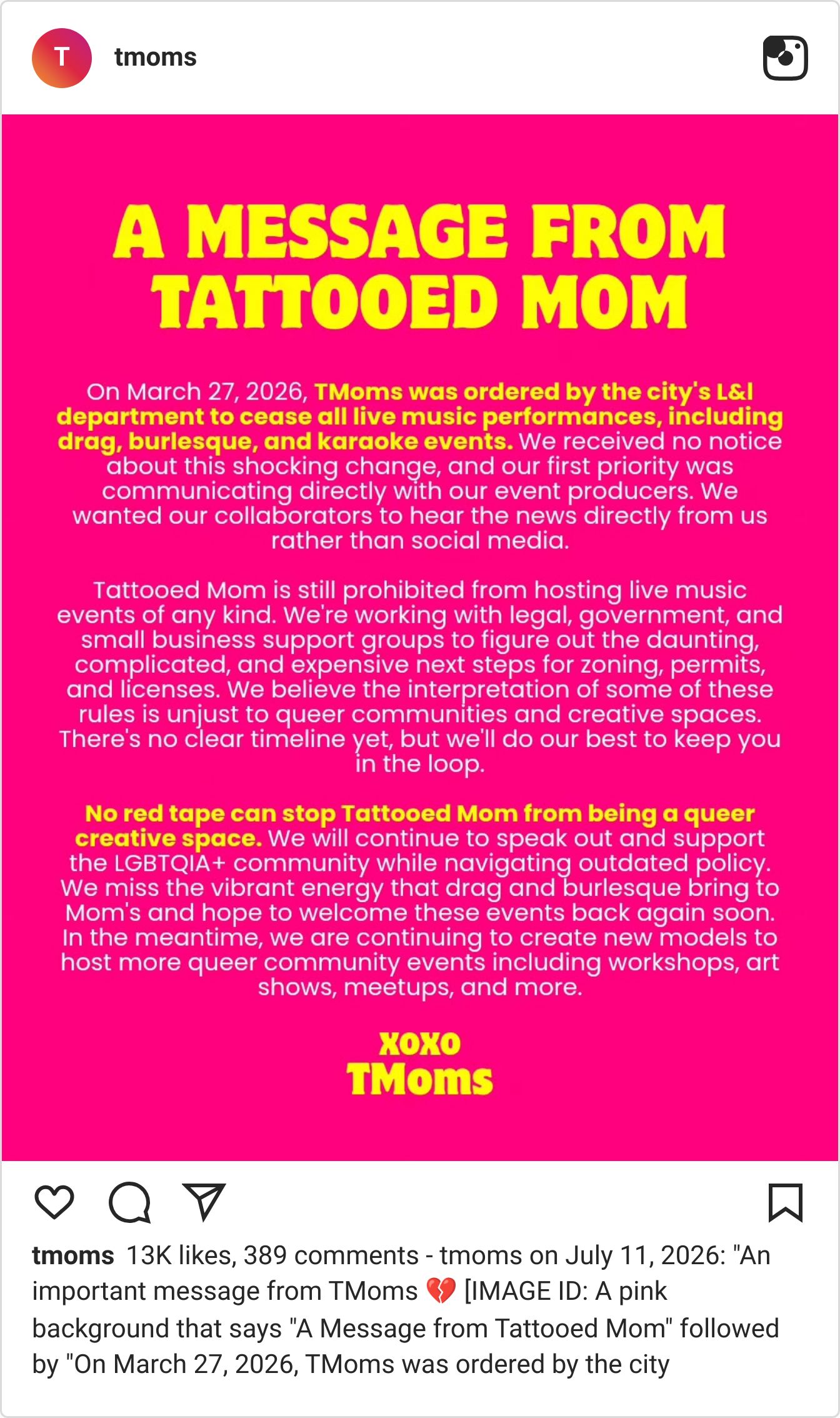 T

tmoms

A MESSAGE FROM TATTOOED MOM

On March 27, 2026, TMoms was ordered by the city's L&I department to cease all live music performances, including drag, burlesque, and karaoke events. We received no notice about this shocking change, and our first priority was communicating directly with our event producers. We wanted our collaborators to hear the news directly from us rather than social media.

Tattooed Mom is still prohibited from hosting live music events of any kind. We're working with legal, government, and small business support groups to figure out the daunting, complicated, and expensive next steps for zoning, permits, and licenses. We believe the interpretation of some of these rules is unjust to queer communities and creative spaces. There's no clear timeline yet, but we'll do our best to keep you in the loop.

No red tape can stop Tattooed Mom from being a queer creative space. We will continue to speak out and support the LGBTQIA+ community while navigating outdated policy. We miss the vibrant energy that drag and burlesque bring to Mom's and hope to welcome these events back again soon. In the meantime, we are continuing to create new models to host more queer community events including workshops, art shows, meetups, and more.

XOXO
TMoms

tmoms 13K likes, 389 comments - tmoms on July 11, 2026: "An important message from TMoms 💔 [IMAGE ID: A pink background that says "A Message from Tattooed Mom" followed by "On March 27, 2026, TMoms was ordered by the city